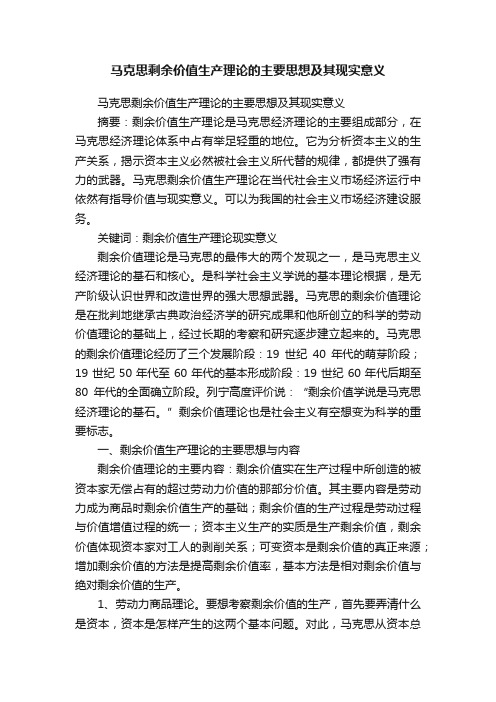 马克思剩余价值生产理论的主要思想及其现实意义

马克思剩余价值生产理论的主要思想及其现实意义

摘要：剩余价值生产理论是马克思经济理论的主要组成部分，在马克思经济理论体系中占有举足轻重的地位。它为分析资本主义的生产关系，揭示资本主义必然被社会主义所代替的规律，都提供了强有力的武器。马克思剩余价值生产理论在当代社会主义市场经济运行中依然有指导价值与现实意义。可以为我国的社会主义市场经济建设服务。

关键词：剩余价值生产理论现实意义

剩余价值理论是马克思的最伟大的两个发现之一，是马克思主义经济理论的基石和核心。是科学社会主义学说的基本理论根据，是无产阶级认识世界和改造世界的强大思想武器。马克思的剩余价值理论是在批判地继承古典政治经济学的研究成果和他所创立的科学的劳动价值理论的基础上，经过长期的考察和研究逐步建立起来的。马克思的剩余价值理论经历了三个发展阶段：19 世纪 40 年代的萌芽阶段；19 世纪 50 年代至 60 年代的基本形成阶段：19 世纪 60 年代后期至 80 年代的全面确立阶段。列宁高度评价说：“剩余价值学说是马克思经济理论的基石。”剩余价值理论也是社会主义有空想变为科学的重要标志。

一、剩余价值生产理论的主要思想与内容

剩余价值理论的主要内容：剩余价值实在生产过程中所创造的被资本家无偿占有的超过劳动力价值的那部分价值。其主要内容是劳动力成为商品时剩余价值生产的基础；剩余价值的生产过程是劳动过程与价值增值过程的统一；资本主义生产的实质是生产剩余价值，剩余价值体现资本家对工人的剥削关系；可变资本是剩余价值的真正来源；增加剩余价值的方法是提高剩余价值率，基本方法是相对剩余价值与绝对剩余价值的生产。

1、劳动力商品理论。要想考察剩余价值的生产，首先要弄清什么是资本，资本是怎样产生的这两个基本问题。对此，马克思从资本总